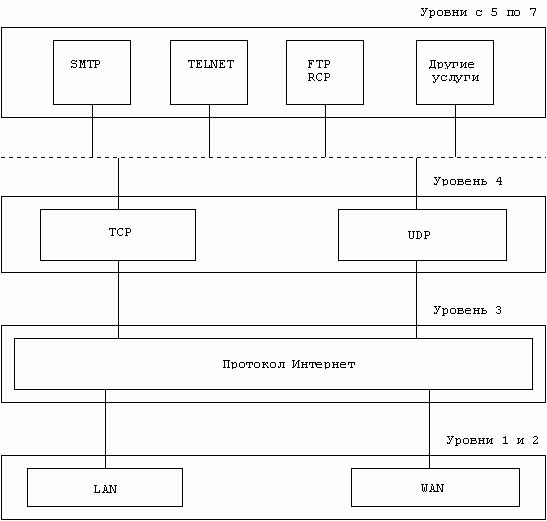 Уровни с 5 по 7

SMTP

TELNET

FTP
RCP

Другие
услуги

Уровень 4

TCP

UDP

Уровень 3

Протокол Интернет

Уровни 1 и 2

LAN

WAN